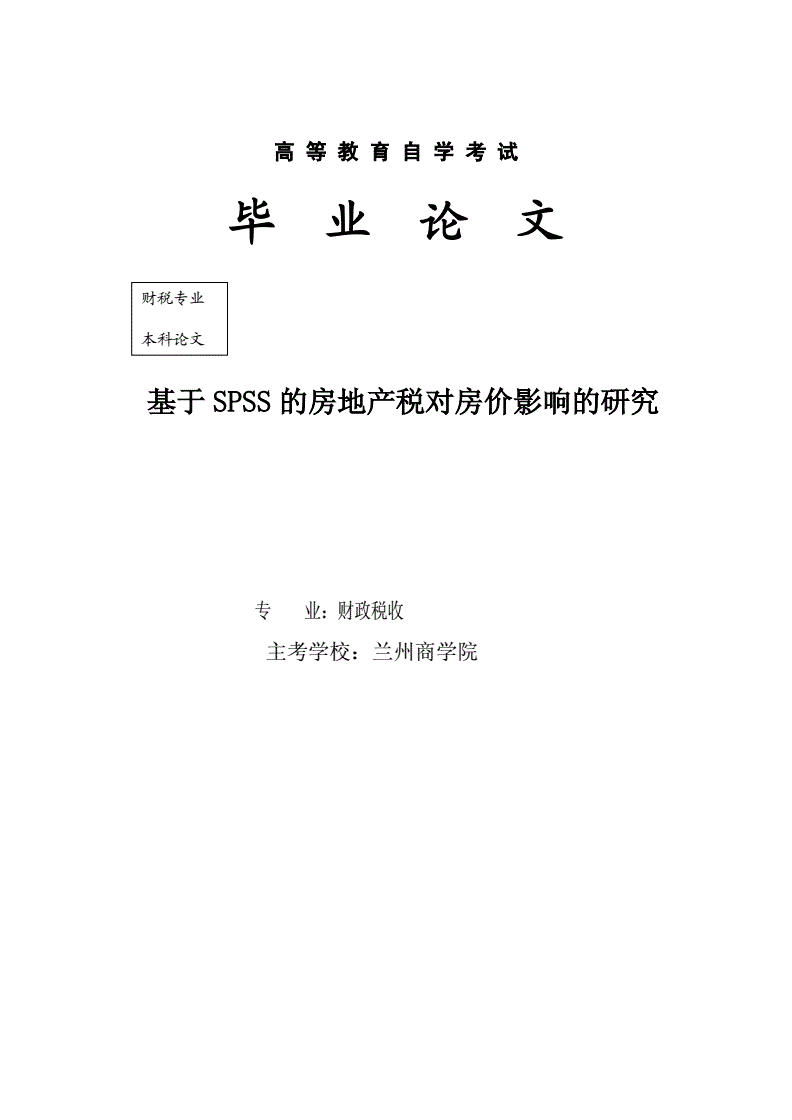 高等教育自学考试

毕 业 论 文

财税专业

本科论文

基于SPSS的房地产税对房价影响的研究

专 业：财政税收

主考学校：兰州商学院